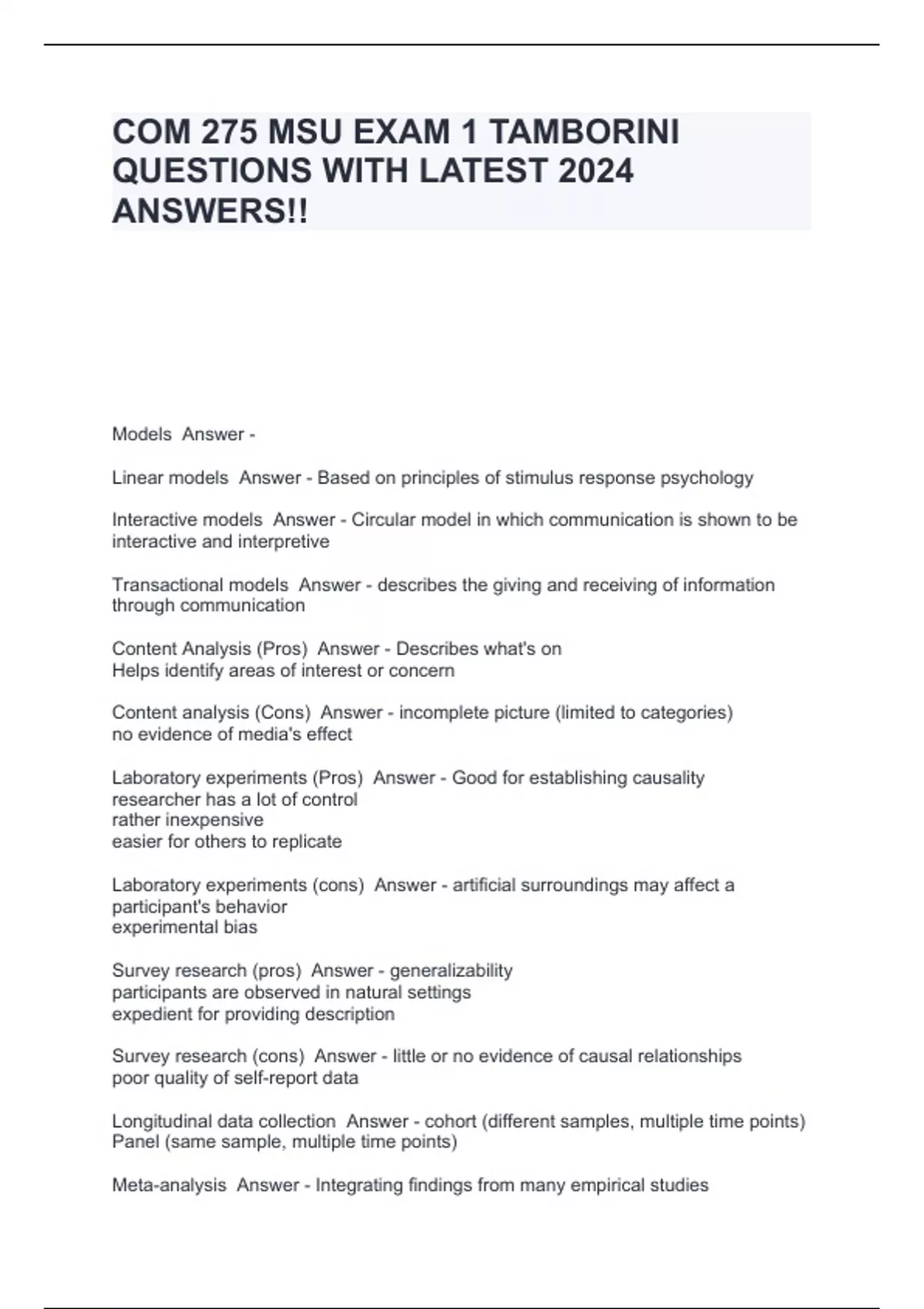 COM 275 MSU EXAM 1 TAMBORINI QUESTIONS WITH LATEST 2024 ANSWERS!!

Models  Answer -

Linear models  Answer - Based on principles of stimulus response psychology

Interactive models  Answer - Circular model in which communication is shown to be interactive and interpretive

Transactional models  Answer - describes the giving and receiving of information through communication

Content Analysis (Pros)  Answer - Describes what's on
Helps identify areas of interest or concern

Content analysis (Cons)  Answer - incomplete picture (limited to categories)
no evidence of media's effect

Laboratory experiments (Pros)  Answer - Good for establishing causality
researcher has a lot of control
rather inexpensive
easier for others to replicate

Laboratory experiments (cons)  Answer - artificial surroundings may affect a participant's behavior
experimental bias

Survey research (pros)  Answer - generalizability
participants are observed in natural settings
expedient for providing description

Survey research (cons)  Answer - little or no evidence of causal relationships
poor quality of self-report data

Longitudinal data collection  Answer - cohort (different samples, multiple time points)
Panel (same sample, multiple time points)

Meta-analysis  Answer - Integrating findings from many empirical studies